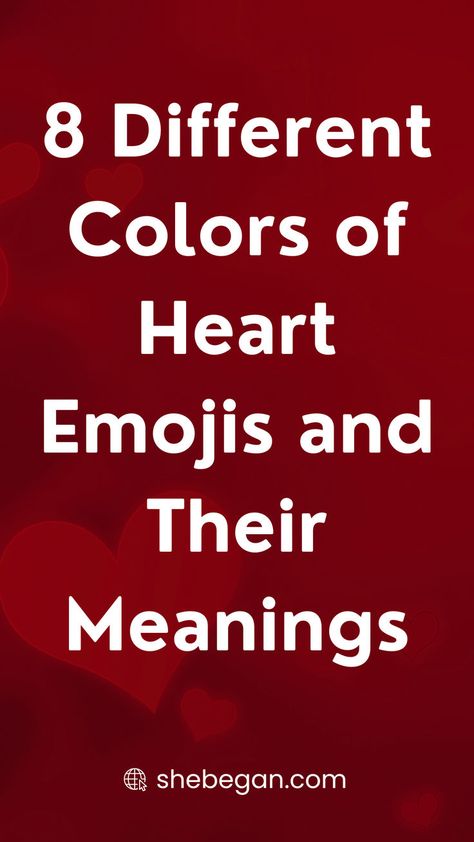 8 Different Colors of Heart Emojis and Their Meanings

shebegan.com